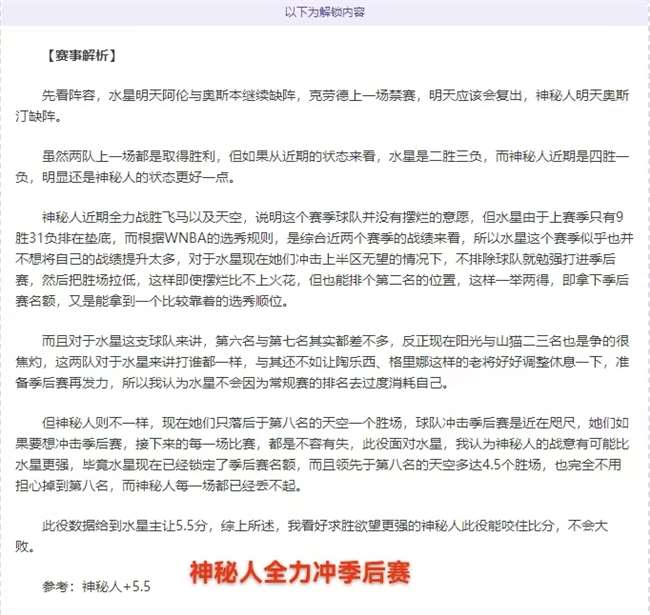 以下为解锁内容

【赛事解析】

先看阵容，水星明天阿伦与奥斯本继续缺阵，克劳德上一场禁赛，明天应该会复出，神秘人明天奥斯汀缺阵。

虽然两队上一场都是取得胜利，但如果从近期的状态来看，水星是二胜三负，而神秘人近期是四胜一负，明显还是神秘人的状态更好一点。

神秘人近期全力战胜飞马以及天空，说明这个赛季球队并没有摆烂的意愿，但水星由于上赛季只有9胜31负排在垫底，而根据WNBA的选秀规则，是综合近两个赛季的战绩来看，所以水星这个赛季似乎也并不想将自己的战绩提升太多，对于水星现在她们冲击上半区无望的情况下，不排除球队就勉强打进季后赛，然后把胜场拉低，这样即便摆烂比不上火花，但也能排个第二名的位置，这样一举两得，即拿下季后赛名额，又是能拿到一个比较靠着的选秀顺位。

而且对于水星这支球队来讲，第六名与第七名其实都差不多，反正现在阳光与山猫二三名也是争的很焦灼，这两队对于水星来讲打谁都一样，与其还不如让陶乐西、格里娜这样的老将好好调整休息一下，准备季后赛再发力，所以我认为水星不会因为常规赛的排名去过度消耗自己。

但神秘人则不一样，现在她们只落后于第八名的天空一个胜场，球队冲击季后赛是近在咫尺，她们如果要想冲击季后赛，接下来的每一场比赛，都是不容有失，此役面对水星，我认为神秘人的战意有可能比水星更强，毕竟水星现在已经锁定了季后赛名额，而且领先于第八名的天空多达4.5个胜场，也完全不用担心掉到第八名，而神秘人每一场都已经丢不起。

此役数据给到水星主让5.5分，综上所述，我看好求胜欲望更强的神秘人此役能咬住比分，不会大败。

参考：神秘人+5.5

神秘人全力冲季后赛